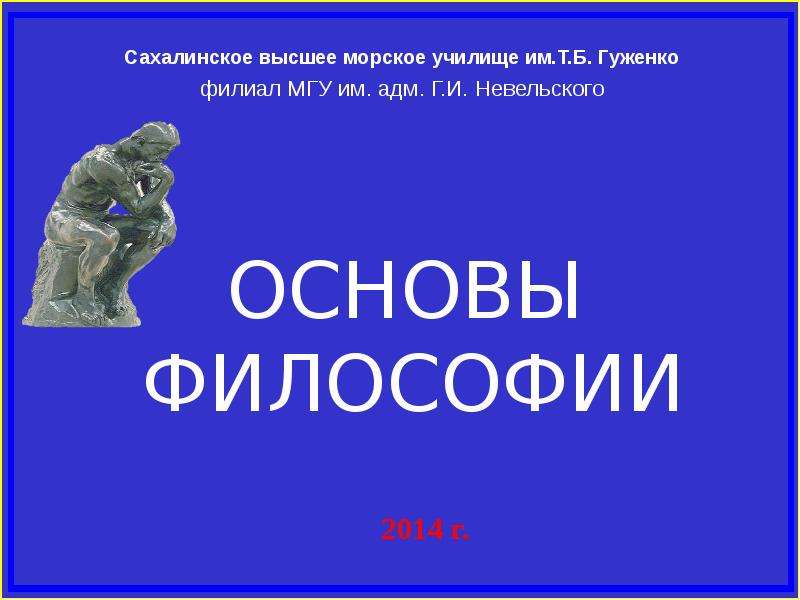 Сахалинское высшее морское училище им.Т.Б. Гуженко
филиал МГУ им. адм. Г.И. Невельского

ОСНОВЫ ФИЛОСОФИИ

2014 г.